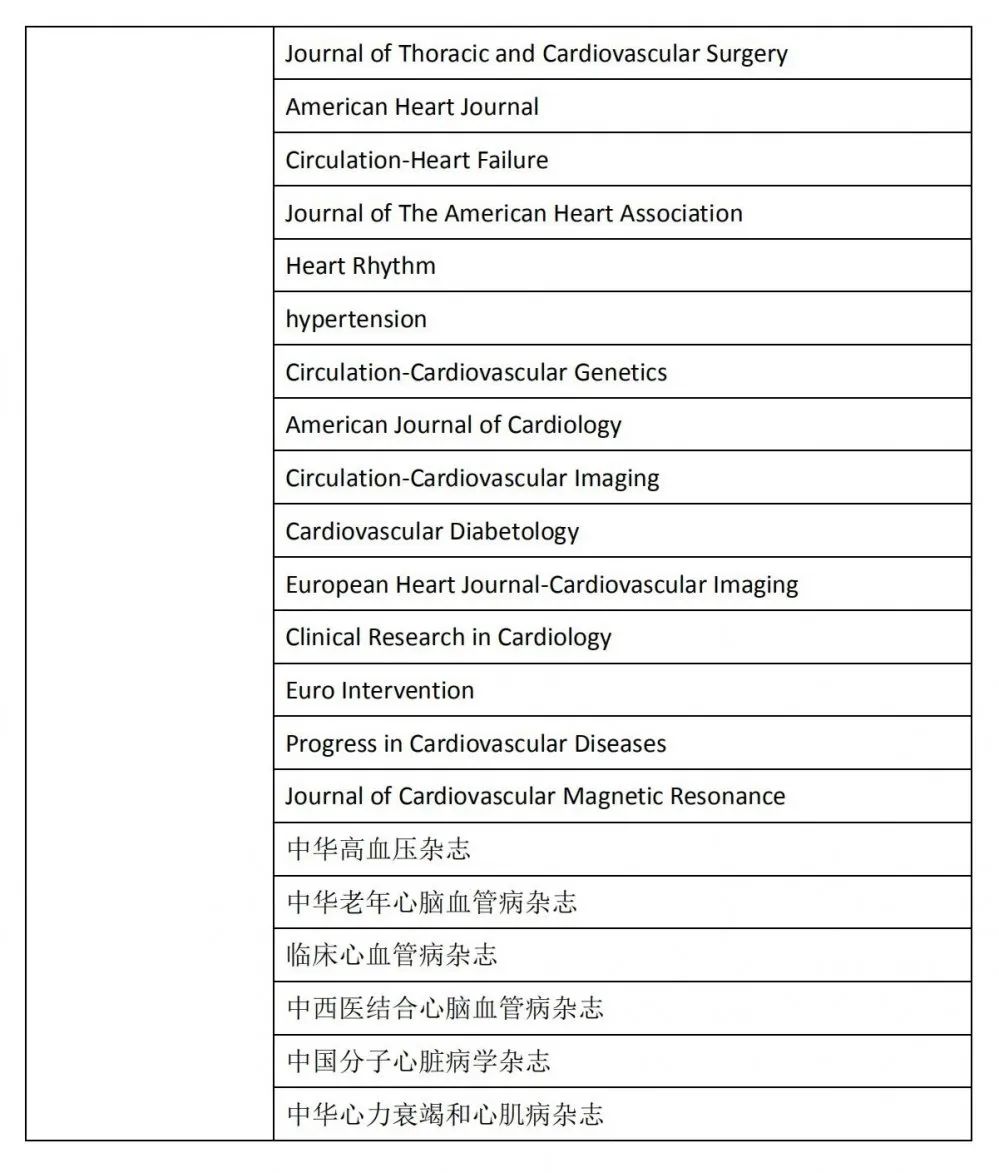 | | |
|---|---|
| | Journal of Thoracic and Cardiovascular Surgery |
| | American Heart Journal |
| | Circulation-Heart Failure |
| | Journal of The American Heart Association |
| | Heart Rhythm |
| | hypertension |
| | Circulation-Cardiovascular Genetics |
| | American Journal of Cardiology |
| | Circulation-Cardiovascular Imaging |
| | Cardiovascular Diabetology |
| | European Heart Journal-Cardiovascular Imaging |
| | Clinical Research in Cardiology |
| | Euro Intervention |
| | Progress in Cardiovascular Diseases |
| | Journal of Cardiovascular Magnetic Resonance |
| | 中华高血压杂志 |
| | 中华老年心脑血管病杂志 |
| | 临床心血管病杂志 |
| | 中西医结合心脑血管病杂志 |
| | 中国分子心脏病学杂志 |
| | 中华心力衰竭和心肌病杂志 |